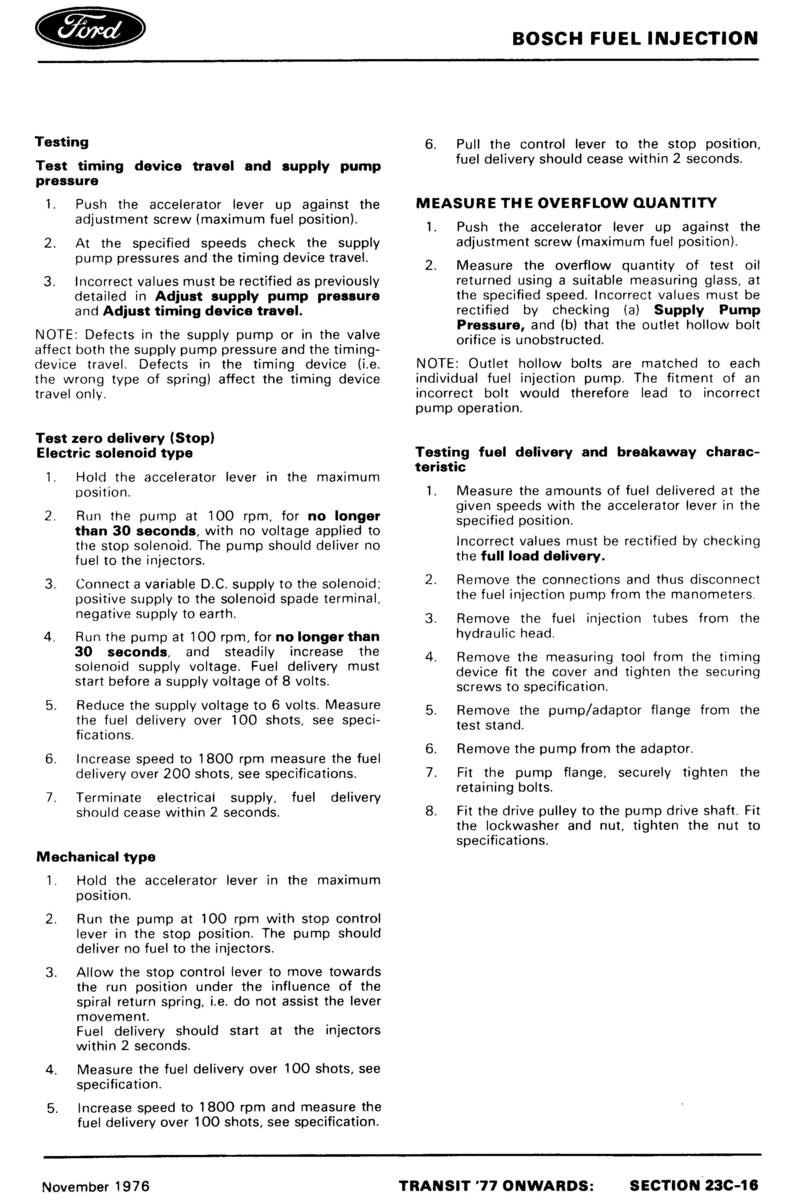 Ford

BOSCH FUEL INJECTION

Testing

Test timing device travel and supply pump pressure

1. Push the accelerator lever up against the adjustment screw (maximum fuel position).

2. At the specified speeds check the supply pump pressures and the timing device travel.

3. Incorrect values must be rectified as previously detailed in Adjust supply pump pressure and Adjust timing device travel.

NOTE: Defects in the supply pump or in the valve affect both the supply pump pressure and the timing-device travel. Defects in the timing device (i.e. the wrong type of spring) affect the timing device travel only.

Test zero delivery (Stop)
Electric solenoid type

1. Hold the accelerator lever in the maximum position.

2. Run the pump at 100 rpm, for no longer than 30 seconds, with no voltage applied to the stop solenoid. The pump should deliver no fuel to the injectors.

3. Connect a variable D.C. supply to the solenoid; positive supply to the solenoid spade terminal, negative supply to earth.

4. Run the pump at 100 rpm, for no longer than 30 seconds, and steadily increase the solenoid supply voltage. Fuel delivery must start before a supply voltage of 8 volts.

5. Reduce the supply voltage to 6 volts. Measure the fuel delivery over 100 shots, see specifications.

6. Increase speed to 1800 rpm measure the fuel delivery over 200 shots, see specifications.

7. Terminate electrical supply, fuel delivery should cease within 2 seconds.

Mechanical type

1. Hold the accelerator lever in the maximum position.

2. Run the pump at 100 rpm with stop control lever in the stop position. The pump should deliver no fuel to the injectors.

3. Allow the stop control lever to move towards the run position under the influence of the spiral return spring, i.e. do not assist the lever movement.
Fuel delivery should start at the injectors within 2 seconds.

4. Measure the fuel delivery over 100 shots, see specification.

5. Increase speed to 1800 rpm and measure the fuel delivery over 100 shots, see specification.

6. Pull the control lever to the stop position, fuel delivery should cease within 2 seconds.

MEASURE THE OVERFLOW QUANTITY

1. Push the accelerator lever up against the adjustment screw (maximum fuel position).

2. Measure the overflow quantity of test oil returned using a suitable measuring glass, at the specified speed. Incorrect values must be rectified by checking (a) Supply Pump Pressure, and (b) that the outlet hollow bolt orifice is unobstructed.

NOTE: Outlet hollow bolts are matched to each individual fuel injection pump. The fitment of an incorrect bolt would therefore lead to incorrect pump operation.

Testing fuel delivery and breakaway characteristic

1. Measure the amounts of fuel delivered at the given speeds with the accelerator lever in the specified position.
Incorrect values must be rectified by checking the full load delivery.

2. Remove the connections and thus disconnect the fuel injection pump from the manometers.

3. Remove the fuel injection tubes from the hydraulic head.

4. Remove the measuring tool from the timing device fit the cover and tighten the securing screws to specification.

5. Remove the pump/adaptor flange from the test stand.

6. Remove the pump from the adaptor.

7. Fit the pump flange, securely tighten the retaining bolts.

8. Fit the drive pulley to the pump drive shaft. Fit the lockwasher and nut, tighten the nut to specifications.

November 1976

TRANSIT '77 ONWARDS: SECTION 23C-16